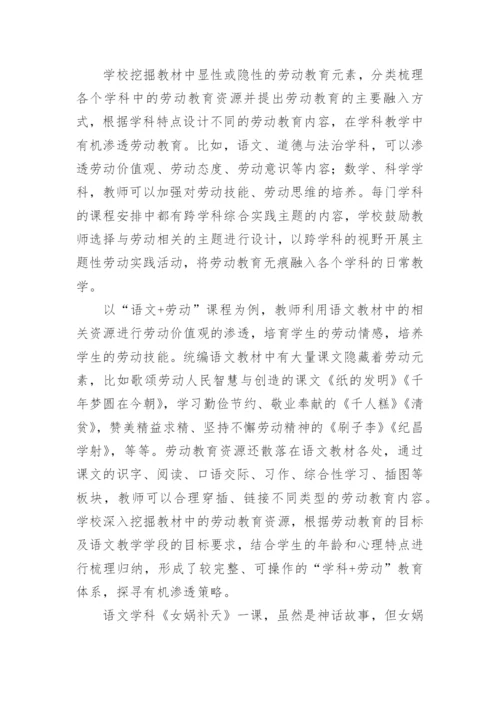 学校挖掘教材中显性或隐性的劳动教育元素，分类梳理各个学科中的劳动教育资源并提出劳动教育的主要融入方式，根据学科特点设计不同的劳动教育内容，在学科教学中有机渗透劳动教育。比如，语文、道德与法治学科，可以渗透劳动价值观、劳动态度、劳动意识等内容；数学、科学学科，教师可以加强对劳动技能、劳动思维的培养。每门学科的课程安排中都有跨学科综合实践主题的内容，学校鼓励教师选择与劳动相关的主题进行设计，以跨学科的视野开展主题性劳动实践活动，将劳动教育无痕融入各个学科的日常教学。

以“语文+劳动”课程为例，教师利用语文教材中的相关资源进行劳动价值观的渗透，培育学生的劳动情感，培养学生的劳动技能。统编语文教材中有大量课文隐藏着劳动元素，比如歌颂劳动人民智慧与创造的课文《纸的发明》《千年梦圆在今朝》，学习勤俭节约、敬业奉献的《千人糕》《清贫》，赞美精益求精、坚持不懈劳动精神的《刷子李》《纪昌学射》，等等。劳动教育资源还散落在语文教材各处，通过课文的识字、阅读、口语交际、习作、综合性学习、插图等板块，教师可以合理穿插、链接不同类型的劳动教育内容。学校深入挖掘教材中的劳动教育资源，根据劳动教育的目标及语文教学学段的目标要求，结合学生的年龄和心理特点进行梳理归纳，形成了较完整、可操作的“学科+劳动”教育体系，探寻有机渗透策略。

语文学科《女娲补天》一课，虽然是神话故事，但女娲